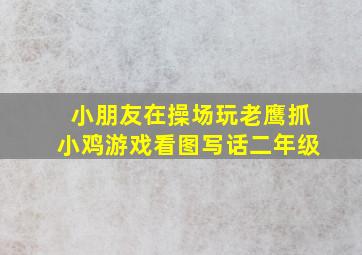 小朋友在操场玩老鹰抓小鸡游戏看图写话二年级